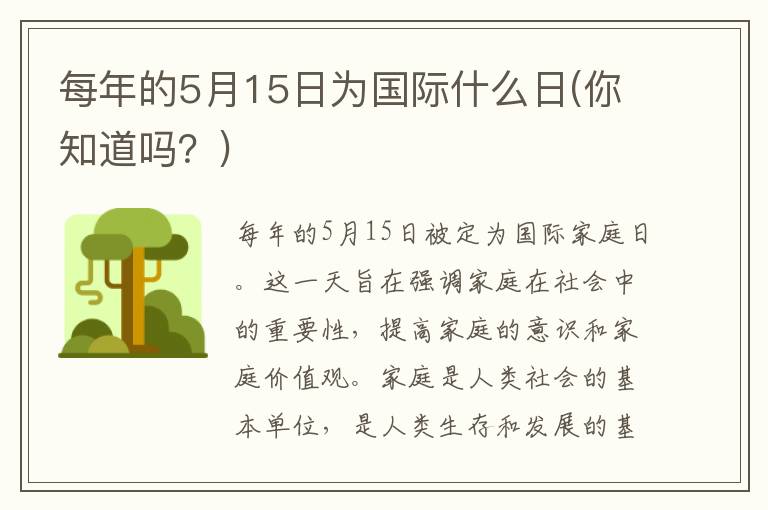 每年的5月15日为国际什么日(你知道吗？)

每年的5月15日被定为国际家庭日。这一天旨在强调家庭在社会中的重要性，提高家庭的意识和家庭价值观。家庭是人类社会的基本单位，是人类生存和发展的基